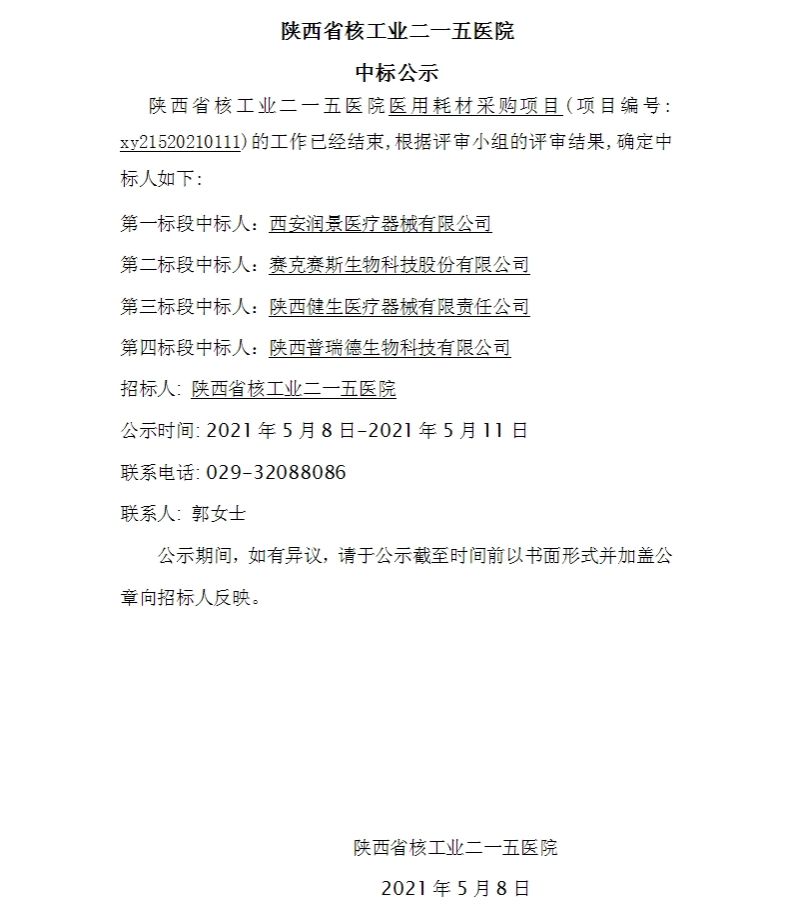 陕西省核工业二一五医院

中标公示

陕西省核工业二一五医院医用耗材采购项目（项目编号：xy21520210111）的工作已经结束，根据评审小组的评审结果，确定中标人如下：

第一标段中标人：西安润景医疗器械有限公司

第二标段中标人：赛克赛斯生物科技股份有限公司

第三标段中标人：陕西健生医疗器械有限责任公司

第四标段中标人：陕西普瑞德生物科技有限公司

招标人：陕西省核工业二一五医院

公示时间：2021 年 5 月 8 日-2021 年 5 月 11 日

联系电话：029-32088086

联系人：郭女士

公示期间，如有异议，请于公示截至时间前以书面形式并加盖公章向招标人反映。

陕西省核工业二一五医院

2021 年 5 月 8 日